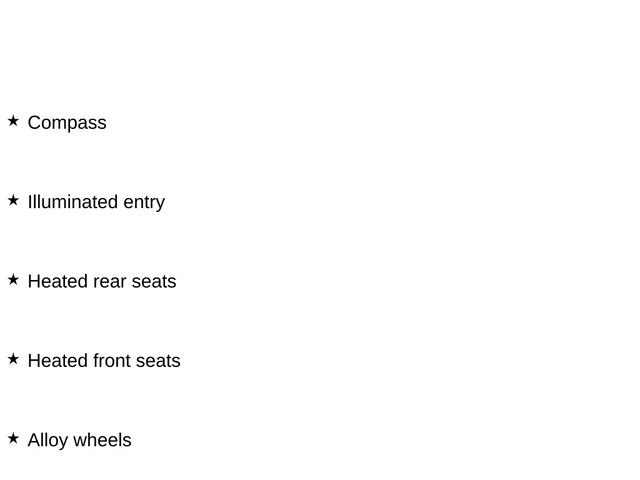 ★ Compass

★ Illuminated entry

★ Heated rear seats

★ Heated front seats

★ Alloy wheels